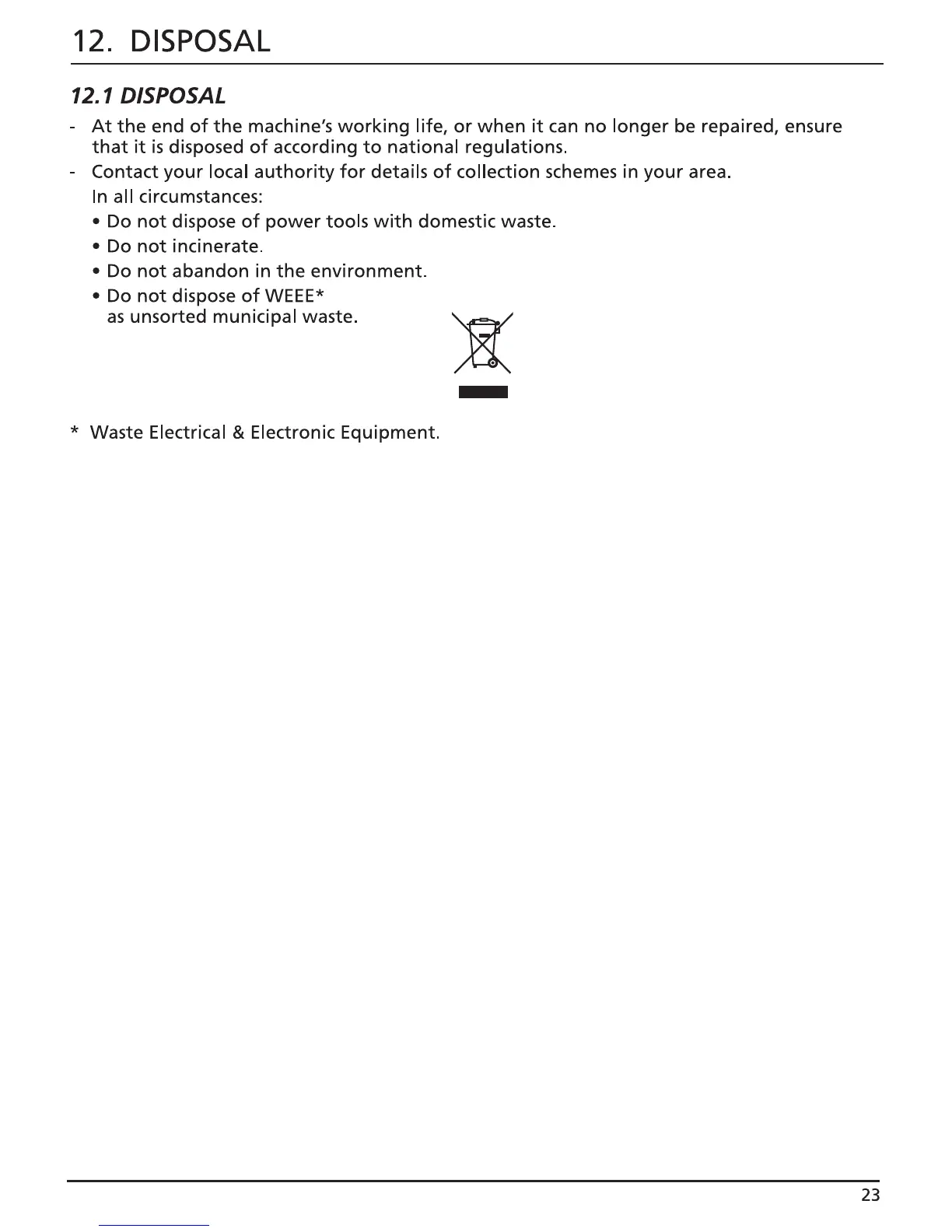 12. DISPOSAL

12.1 DISPOSAL

- At the end of the machine's working life, or when it can no longer be repaired, ensure that it is disposed of according to national regulations.
- Contact your local authority for details of collection schemes in your area.
In all circumstances:
• Do not dispose of power tools with domestic waste.
• Do not incinerate.
• Do not abandon in the environment.
• Do not dispose of WEEE* as unsorted municipal waste.

* Waste Electrical & Electronic Equipment.

23